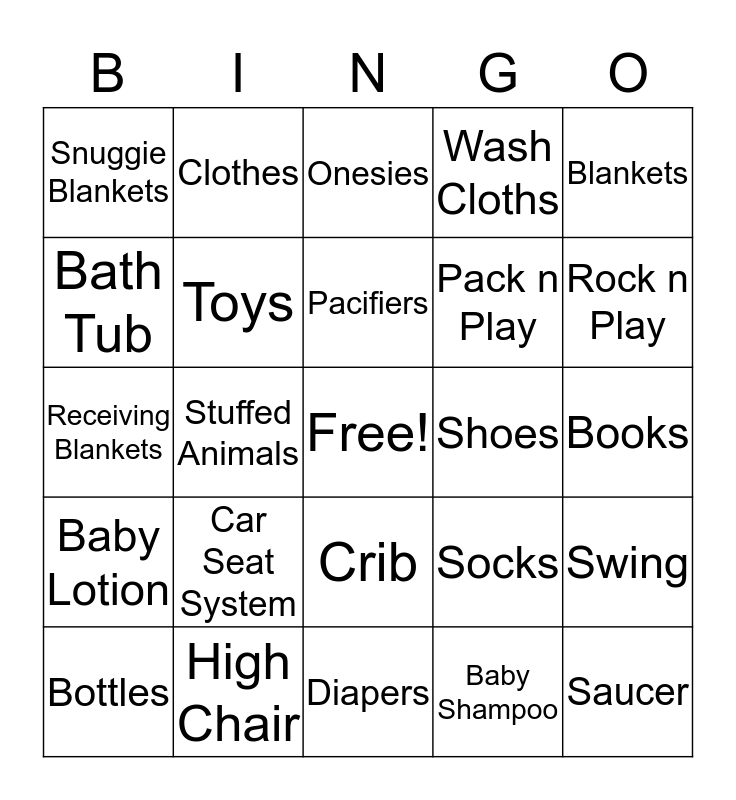 | B | I | N | G | O |
|---|---|---|---|---|
| Snuggie Blankets | Clothes | Onesies | Wash Cloths | Blankets |
| Bath Tub | Toys | Pacifiers | Pack n Play | Rock n Play |
| Receiving Blankets | Stuffed Animals | Free! | Shoes | Books |
| Baby Lotion | Car Seat System | Crib | Socks | Swing |
| Bottles | High Chair | Diapers | Baby Shampoo | Saucer |